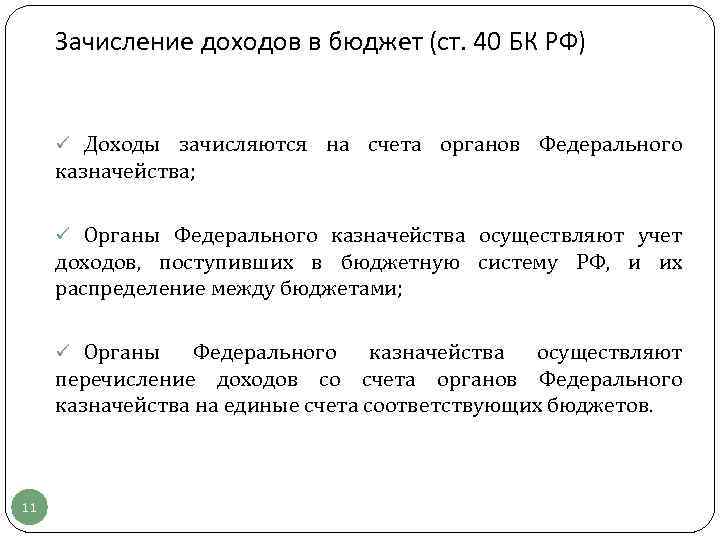 Зачисление доходов в бюджет (ст. 40 БК РФ)

✓ Доходы зачисляются на счета органов Федерального казначейства;

✓ Органы Федерального казначейства осуществляют учет доходов, поступивших в бюджетную систему РФ, и их распределение между бюджетами;

✓ Органы Федерального казначейства осуществляют перечисление доходов со счета органов Федерального казначейства на единые счета соответствующих бюджетов.

11